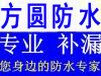 方圆防水

专业 补漏

您身边的防水专家